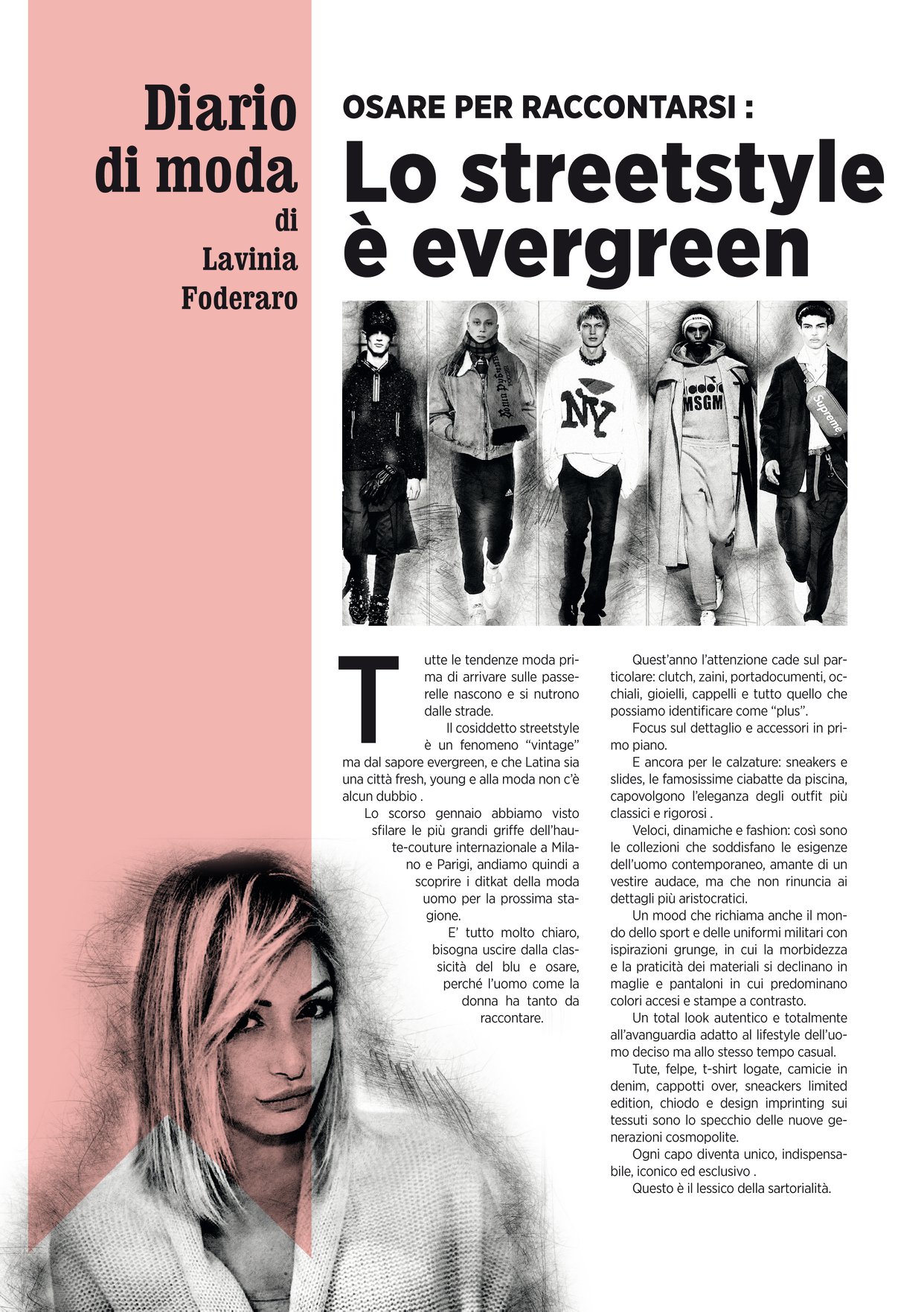 Diario di moda di Lavinia Foderaro

OSARE PER RACCONTARSI :

Lo streetstyle è evergreen

NY

diadora MSGM

Supreme

Tutte le tendenze moda prima di arrivare sulle passerelle nascono e si nutrono dalle strade.

Il cosiddetto streetstyle è un fenomeno "vintage" ma dal sapore evergreen, e che Latina sia una città fresh, young e alla moda non c'è alcun dubbio .

Lo scorso gennaio abbiamo visto sfilare le più grandi griffe dell'haute-couture internazionale a Milano e Parigi, andiamo quindi a scoprire i ditkat della moda uomo per la prossima stagione.

E' tutto molto chiaro, bisogna uscire dalla classicità del blu e osare, perché l'uomo come la donna ha tanto da raccontare.

Quest'anno l'attenzione cade sul particolare: clutch, zaini, portadocumenti, occhiali, gioielli, cappelli e tutto quello che possiamo identificare come "plus".

Focus sul dettaglio e accessori in primo piano.

E ancora per le calzature: sneakers e slides, le famosissime ciabatte da piscina, capovolgono l'eleganza degli outfit più classici e rigorosi .

Veloci, dinamiche e fashion: così sono le collezioni che soddisfano le esigenze dell'uomo contemporaneo, amante di un vestire audace, ma che non rinuncia ai dettagli più aristocratici.

Un mood che richiama anche il mondo dello sport e delle uniformi militari con ispirazioni grunge, in cui la morbidezza e la praticità dei materiali si declinano in maglie e pantaloni in cui predominano colori accesi e stampe a contrasto.

Un total look autentico e totalmente all'avanguardia adatto al lifestyle dell'uomo deciso ma allo stesso tempo casual.

Tute, felpe, t-shirt logate, camicie in denim, cappotti over, sneackers limited edition, chiodo e design imprinting sui tessuti sono lo specchio delle nuove generazioni cosmopolite.

Ogni capo diventa unico, indispensabile, iconico ed esclusivo .

Questo è il lessico della sartorialità.